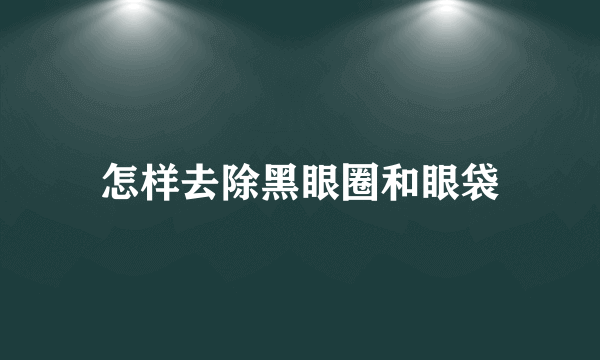 怎样去除黑眼圈和眼袋